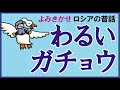 よみきかせ ロシアの昔話
わるい
ガチョウ